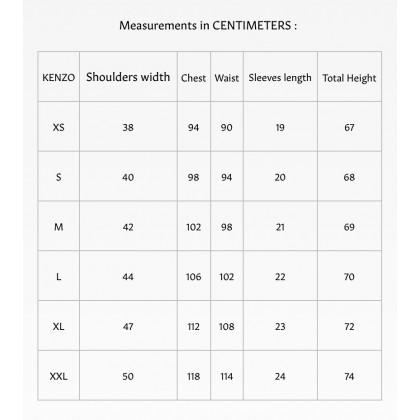 Measurements in CENTIMETERS :

| KENZO | Shoulders width | Chest | Waist | Sleeves length | Total Height |
|---|---|---|---|---|---|
| XS | 38 | 94 | 90 | 19 | 67 |
| S | 40 | 98 | 94 | 20 | 68 |
| M | 42 | 102 | 98 | 21 | 69 |
| L | 44 | 106 | 102 | 22 | 70 |
| XL | 47 | 112 | 108 | 23 | 72 |
| XXL | 50 | 118 | 114 | 24 | 74 |